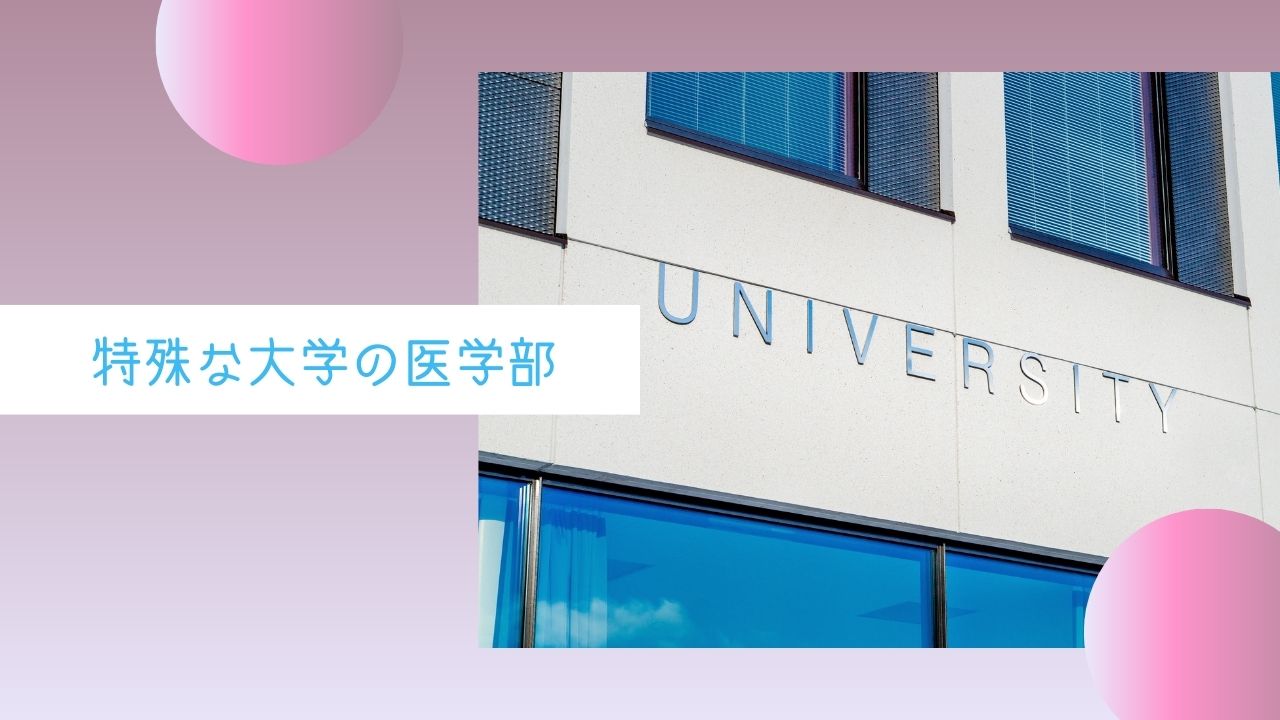 特殊な大学の医学部

UNIVERSITY